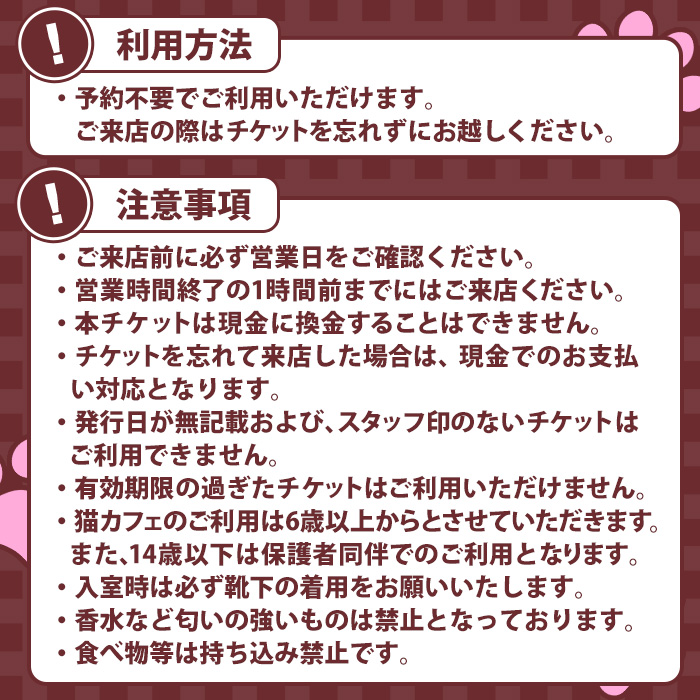 !
利用方法

・予約不要でご利用いただけます。
ご来店の際はチケットを忘れずにお越しください。

!
注意事項

・ご来店前に必ず営業日をご確認ください。
・営業時間終了の1時間前までにはご来店ください。
・本チケットは現金に換金することはできません。
・チケットを忘れて来店した場合は、現金でのお支払い対応となります。
・発行日が無記載および、スタッフ印のないチケットはご利用できません。
・有効期限の過ぎたチケットはご利用いただけません。
・猫カフェのご利用は6歳以上からとさせていただきます。また、14歳以下は保護者同伴でのご利用となります。
・入室時は必ず靴下の着用をお願いいたします。
・香水など匂いの強いものは禁止となっております。
・食べ物等は持ち込み禁止です。